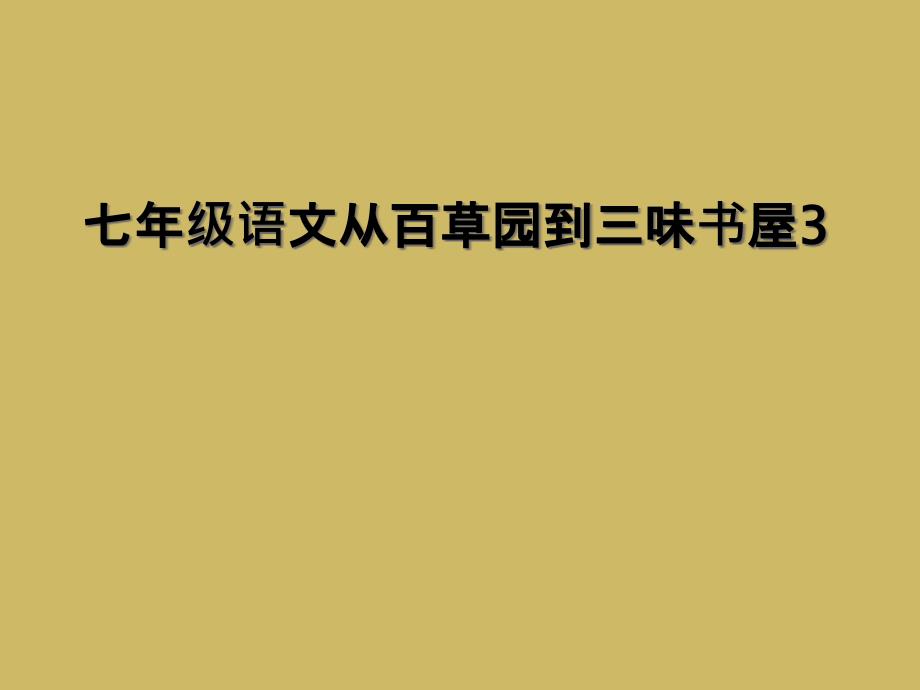 七年级语文从百草园到三味书屋3